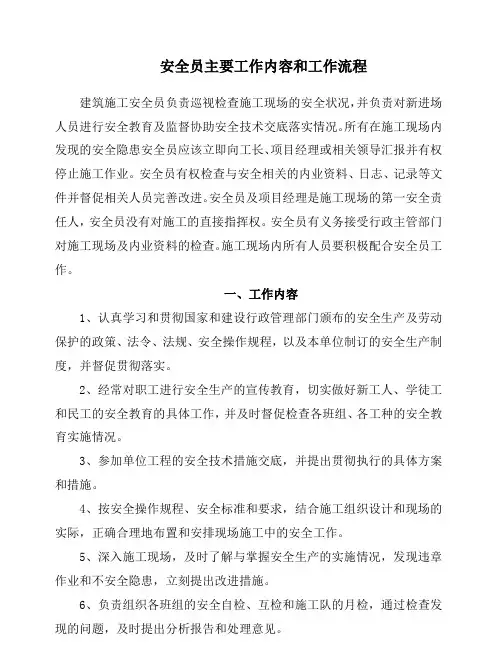 安全员主要工作内容和工作流程

建筑施工安全员负责巡视检查施工现场的安全状况，并负责对新进场人员进行安全教育及监督协助安全技术交底落实情况。所有在施工现场内发现的安全隐患安全员应该立即向工长、项目经理或相关领导汇报并有权停止施工作业。安全员有权检查与安全相关的内业资料、日志、记录等文件并督促相关人员完善改进。安全员及项目经理是施工现场的第一安全责任人，安全员没有对施工的直接指挥权。安全员有义务接受行政主管部门对施工现场及内业资料的检查。施工现场内所有人员要积极配合安全员工作。

一、工作内容

1、认真学习和贯彻国家和建设行政管理部门颁布的安全生产及劳动保护的政策、法令、法规、安全操作规程，以及本单位制订的安全生产制度，并督促贯彻落实。

2、经常对职工进行安全生产的宣传教育，切实做好新工人、学徒工和民工的安全教育的具体工作，并及时督促检查各班组、各工种的安全教育实施情况。

3、参加单位工程的安全技术措施交底，并提出贯彻执行的具体方案和措施。

4、按安全操作规程、安全标准和要求，结合施工组织设计和现场的实际，正确合理地布置和安排现场施工中的安全工作。

5、深入施工现场，及时了解与掌握安全生产的实施情况，发现违章作业和不安全隐患，立刻提出改进措施。

6、负责组织各班组的安全自检、互检和施工队的月检，通过检查发现的问题，及时提出分析报告和处理意见。